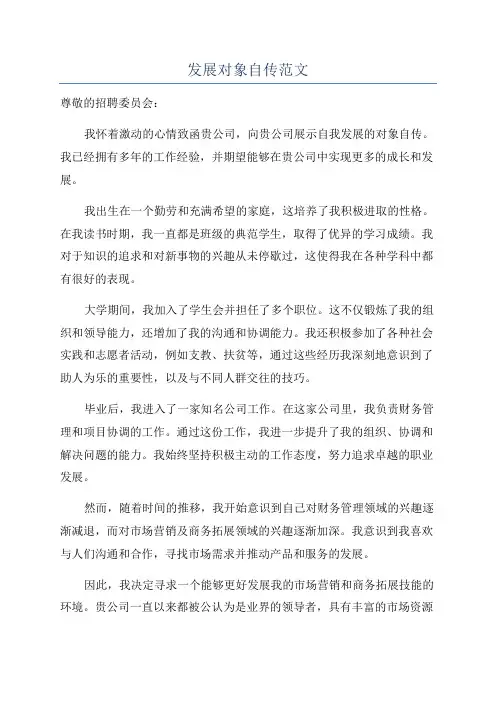 发展对象自传范文

尊敬的招聘委员会：

我怀着激动的心情致函贵公司，向贵公司展示自我发展的对象自传。我已经拥有多年的工作经验，并期望能够在贵公司中实现更多的成长和发展。

我出生在一个勤劳和充满希望的家庭，这培养了我积极进取的性格。在我读书时期，我一直都是班级的典范学生，取得了优异的学习成绩。我对于知识的追求和对新事物的兴趣从未停歇过，这使得我在各种学科中都有很好的表现。

大学期间，我加入了学生会并担任了多个职位。这不仅锻炼了我的组织和领导能力，还增加了我的沟通和协调能力。我还积极参加了各种社会实践和志愿者活动，例如支教、扶贫等，通过这些经历我深刻地意识到了助人为乐的重要性，以及与不同人群交往的技巧。

毕业后，我进入了一家知名公司工作。在这家公司里，我负责财务管理和项目协调的工作。通过这份工作，我进一步提升了我的组织、协调和解决问题的能力。我始终坚持积极主动的工作态度，努力追求卓越的职业发展。

然而，随着时间的推移，我开始意识到自己对财务管理领域的兴趣逐渐减退，而对市场营销及商务拓展领域的兴趣逐渐加深。我意识到我喜欢与人们沟通和合作，寻找市场需求并推动产品和服务的发展。

因此，我决定寻求一个能够更好发展我的市场营销和商务拓展技能的环境。贵公司一直以来都被公认为是业界的领导者，具有丰富的市场资源